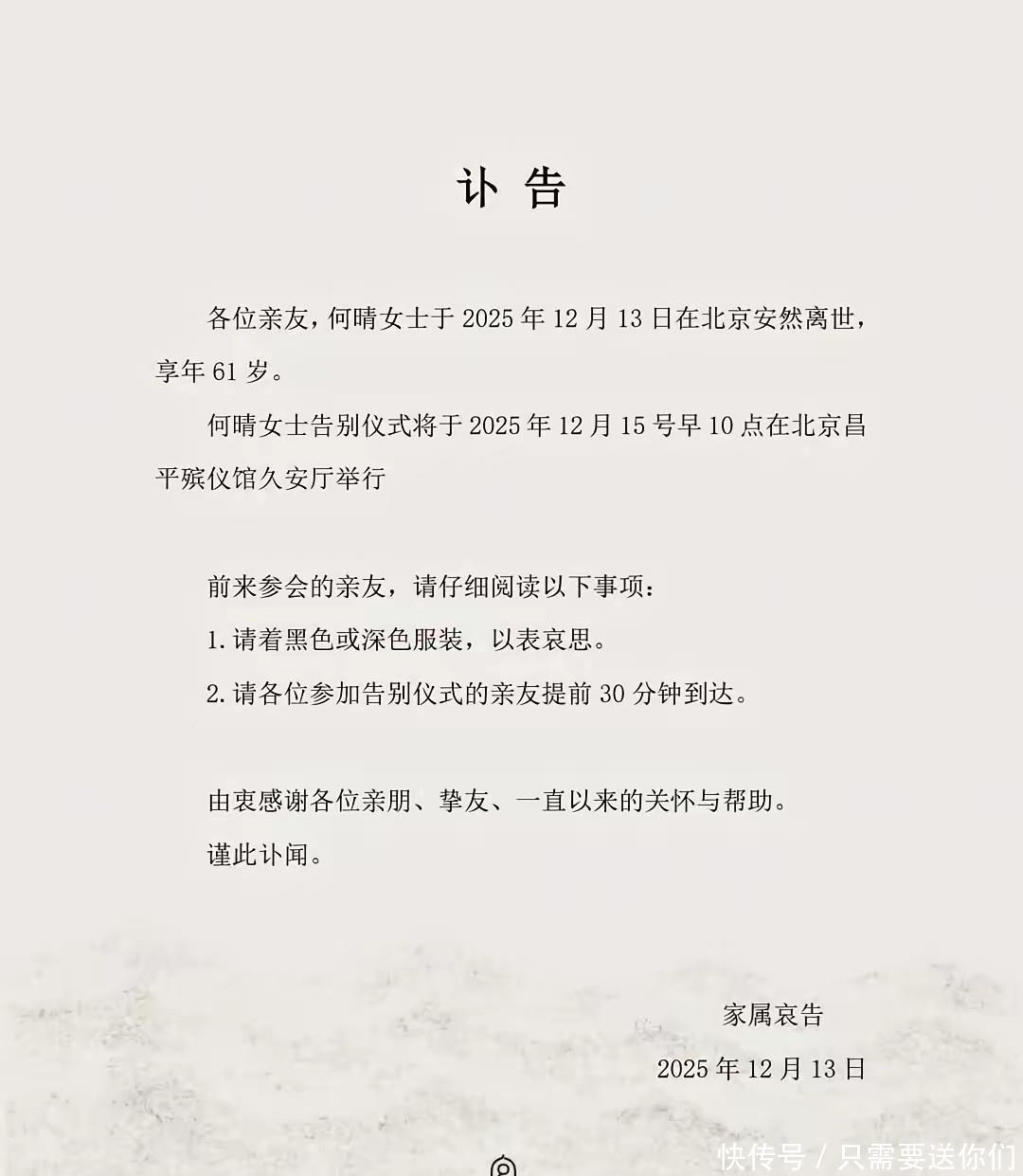 讣 告

各位亲友，何晴女士于 2025 年 12 月 13 日在北京安然离世，享年 61 岁。

何晴女士告别仪式将于 2025 年 12 月 15 号早 10 点在北京昌平殡仪馆久安厅举行

前来参会的亲友，请仔细阅读以下事项：

1. 请着黑色或深色服装，以表哀思。

2. 请各位参加告别仪式的亲友提前 30 分钟到达。

由衷感谢各位亲朋、挚友、一直以来的关怀与帮助。

谨此讣闻。

家属哀告

2025 年 12 月 13 日

快传号 / 只需要送你们